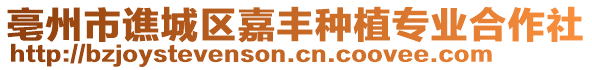 亳州市谯城区嘉丰种植专业合作社
http://bzjoystevenson.cn.coovee.com